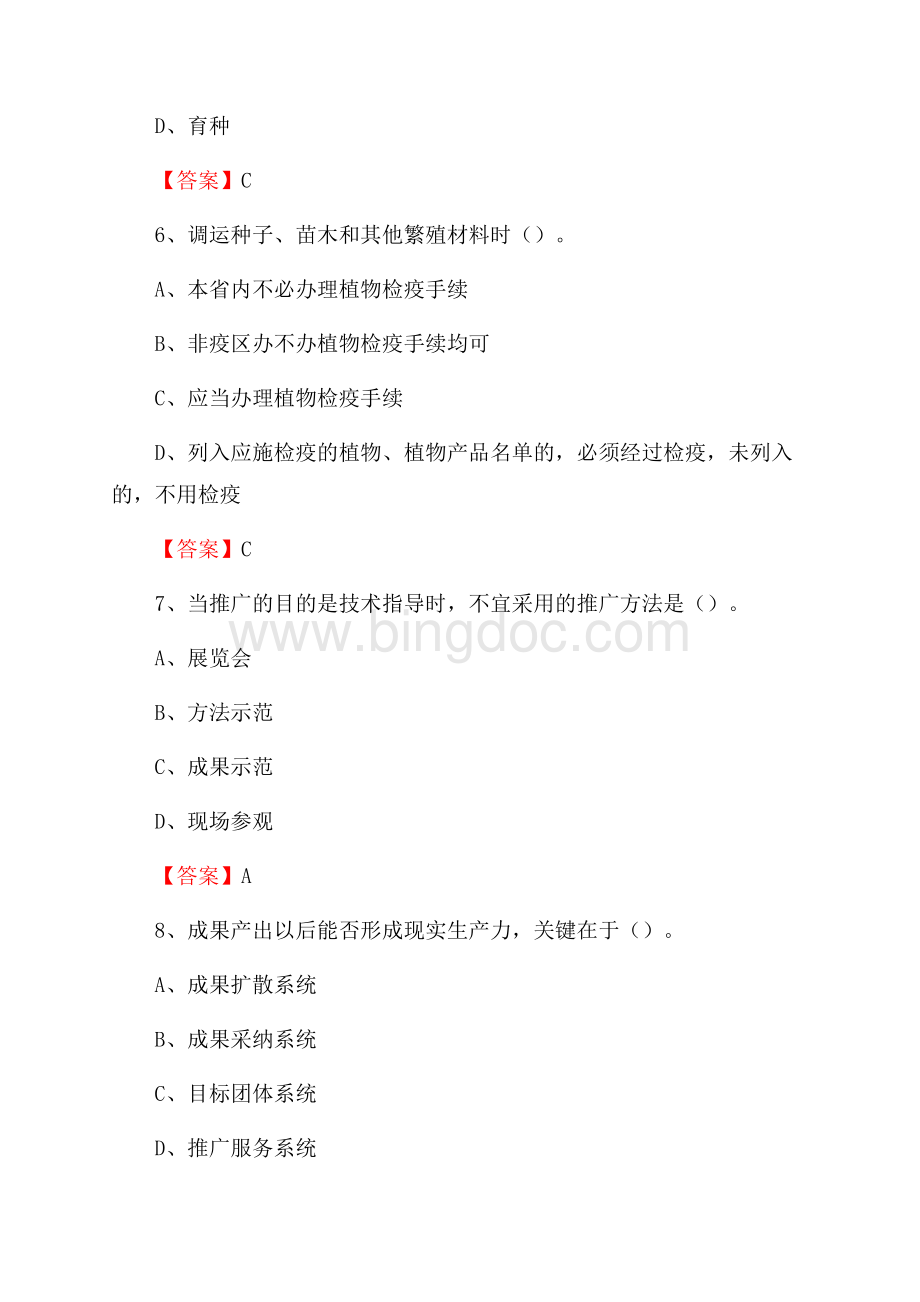 D、育种

【答案】C

6、调运种子、苗木和其他繁殖材料时（）。

A、本省内不必办理植物检疫手续

B、非疫区办不办植物检疫手续均可

C、应当办理植物检疫手续

D、列入应施检疫的植物、植物产品名单的，必须经过检疫，未列入的，不用检疫

【答案】C

7、当推广的目的是技术指导时，不宜采用的推广方法是（）。

www.bingdoc.com

A、展览会

B、方法示范

C、成果示范

D、现场参观

【答案】A

8、成果产出以后能否形成现实生产力，关键在于（）。

A、成果扩散系统

B、成果采纳系统

C、目标团体系统

D、推广服务系统